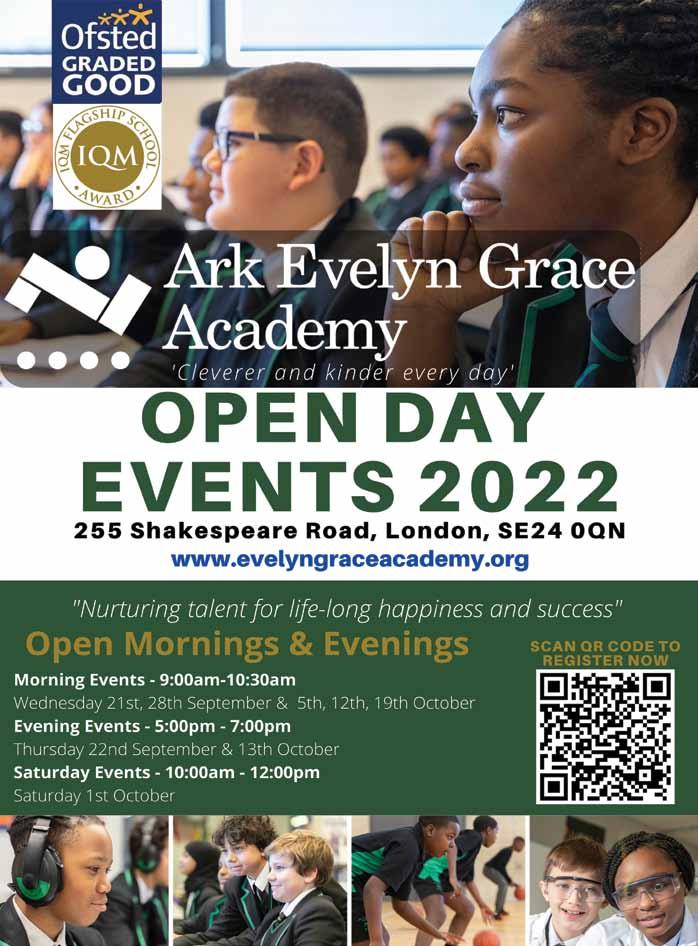 Ofsted GRADED GOOD

IQM FLAGSHIP SCHOOL AWARD IQM

Ark Evelyn Grace Academy

'Cleverer and kinder every day'

OPEN DAY EVENTS 2022

255 Shakespeare Road, London, SE24 0QN

www.evelyngraceacademy.org

"Nurturing talent for life-long happiness and success"

Open Mornings & Evenings

Morning Events - 9:00am-10:30am

Wednesday 21st, 28th September & 5th, 12th, 19th October

Evening Events - 5:00pm - 7:00pm

Thursday 22nd September & 13th October

Saturday Events - 10:00am - 12:00pm

Saturday 1st October

SCAN QR CODE TO REGISTER NOW